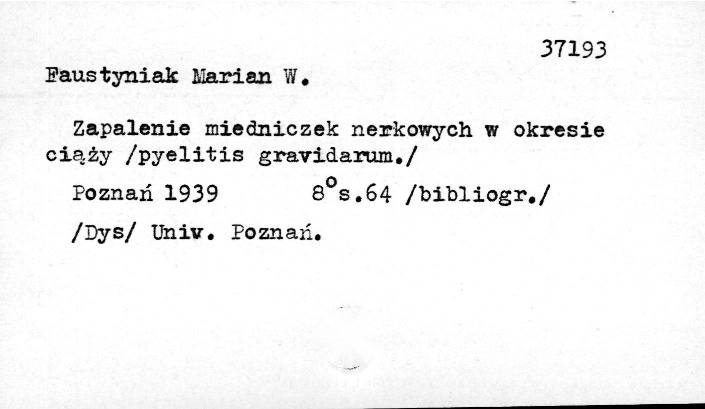 37193

Faustyniak Marian W.

Zapalenie miedniczek nerkowych w okresie ciąży /pyelitis gravidarum./

Poznań 1939 8°s.64 /bibliogr./

/Dys/ Univ. Poznań.